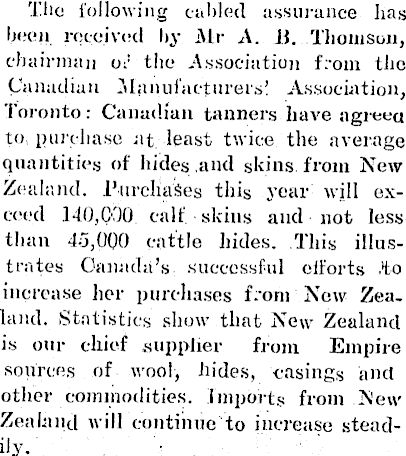 The following cabled assurance has been received by Mr A. B. Thomson, chairman of the Association from the Canadian Manufacturers' Association, Toronto: Canadian tanners have agreed to purchase at least twice the average quantities of hides and skins from New Zealand. Purchases this year will exceed 140,000 calf skins and not less than 45,000 cattle hides. This illustrates Canada's successful efforts to increase her purchases from New Zealand. Statistics show that New Zealand is our chief supplier from Empire sources of wool, hides, casings and other commodities. Imports from New Zealand will continue to increase steadily.